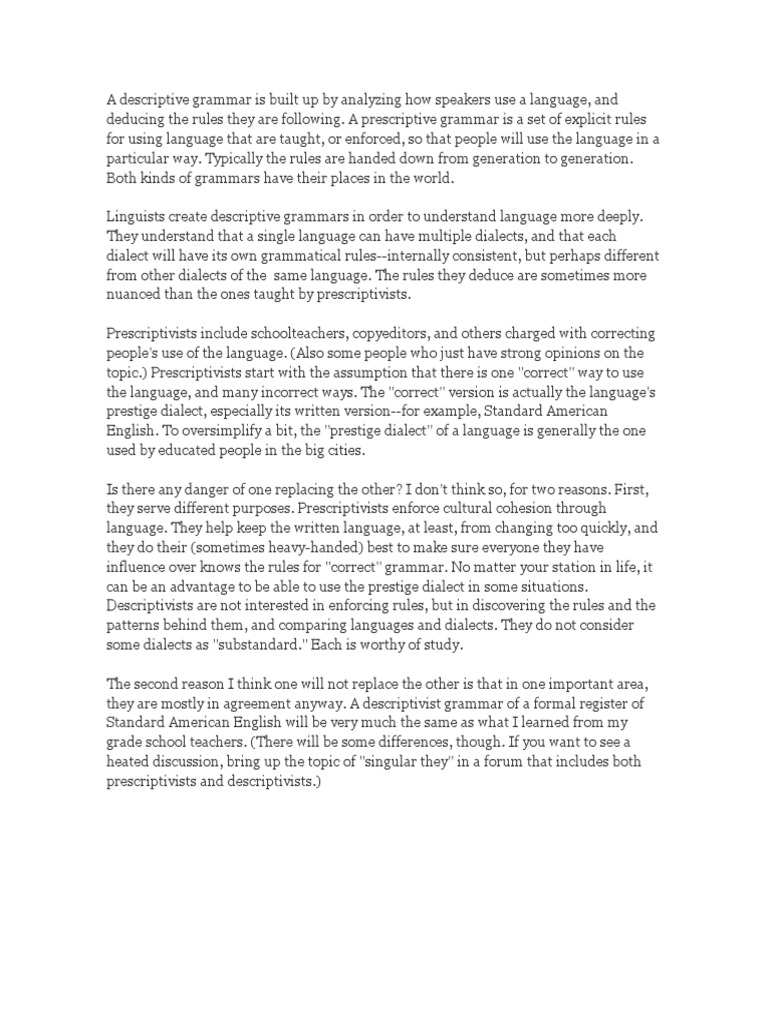 A descriptive grammar is built up by analyzing how speakers use a language, and deducing the rules they are following. A prescriptive grammar is a set of explicit rules for using language that are taught, or enforced, so that people will use the language in a particular way. Typically the rules are handed down from generation to generation. Both kinds of grammars have their places in the world.

Linguists create descriptive grammars in order to understand language more deeply. They understand that a single language can have multiple dialects, and that each dialect will have its own grammatical rules--internally consistent, but perhaps different from other dialects of the same language. The rules they deduce are sometimes more nuanced than the ones taught by prescriptivists.

Prescriptivists include schoolteachers, copyeditors, and others charged with correcting people's use of the language. (Also some people who just have strong opinions on the topic.) Prescriptivists start with the assumption that there is one "correct" way to use the language, and many incorrect ways. The "correct" version is actually the language's prestige dialect, especially its written version--for example, Standard American English. To oversimplify a bit, the "prestige dialect" of a language is generally the one used by educated people in the big cities.

Is there any danger of one replacing the other? I don't think so, for two reasons. First, they serve different purposes. Prescriptivists enforce cultural cohesion through language. They help keep the written language, at least, from changing too quickly, and they do their (sometimes heavy-handed) best to make sure everyone they have influence over knows the rules for "correct" grammar. No matter your station in life, it can be an advantage to be able to use the prestige dialect in some situations. Descriptivists are not interested in enforcing rules, but in discovering the rules and the patterns behind them, and comparing languages and dialects. They do not consider some dialects as "substandard." Each is worthy of study.

The second reason I think one will not replace the other is that in one important area, they are mostly in agreement anyway. A descriptivist grammar of a formal register of Standard American English will be very much the same as what I learned from my grade school teachers. (There will be some differences, though. If you want to see a heated discussion, bring up the topic of "singular they" in a forum that includes both prescriptivists and descriptivists.)